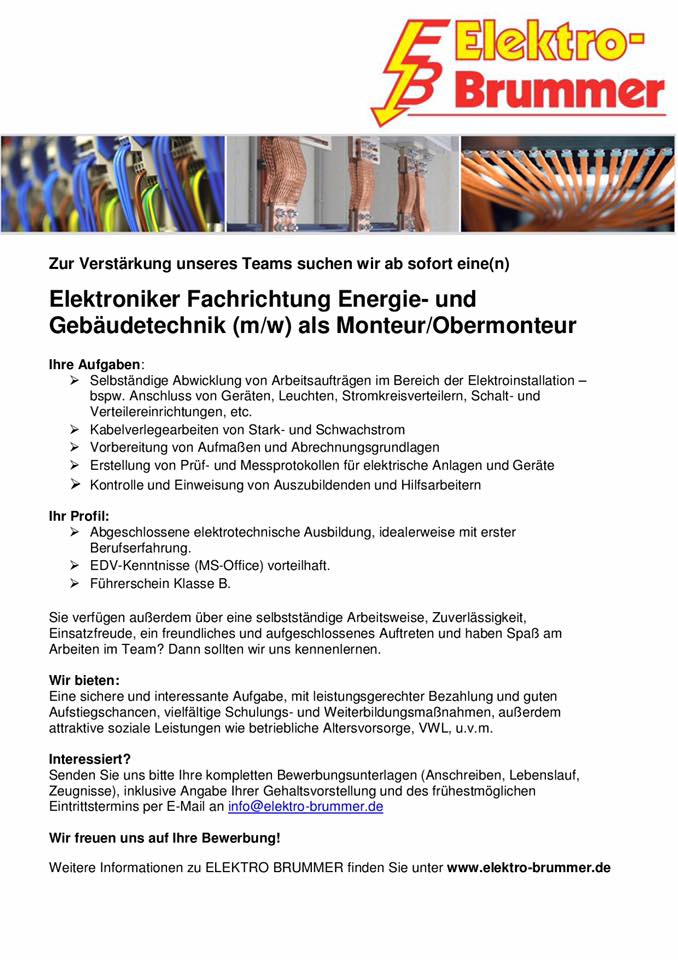 EB Elektro-Brummer

Zur Verstärkung unseres Teams suchen wir ab sofort eine(n)

Elektroniker Fachrichtung Energie- und Gebäudetechnik (m/w) als Monteur/Obermonteur

Ihre Aufgaben:
➢ Selbständige Abwicklung von Arbeitsaufträgen im Bereich der Elektroinstallation – bspw. Anschluss von Geräten, Leuchten, Stromkreisverteilern, Schalt- und Verteilereinrichtungen, etc.
➢ Kabelverlegearbeiten von Stark- und Schwachstrom
➢ Vorbereitung von Aufmaßen und Abrechnungsgrundlagen
➢ Erstellung von Prüf- und Messprotokollen für elektrische Anlagen und Geräte
➢ Kontrolle und Einweisung von Auszubildenden und Hilfsarbeitern

Ihr Profil:
➢ Abgeschlossene elektrotechnische Ausbildung, idealerweise mit erster Berufserfahrung.
➢ EDV-Kenntnisse (MS-Office) vorteilhaft.
➢ Führerschein Klasse B.

Sie verfügen außerdem über eine selbstständige Arbeitsweise, Zuverlässigkeit, Einsatzfreude, ein freundliches und aufgeschlossenes Auftreten und haben Spaß am Arbeiten im Team? Dann sollten wir uns kennenlernen.

Wir bieten:
Eine sichere und interessante Aufgabe, mit leistungsgerechter Bezahlung und guten Aufstiegschancen, vielfältige Schulungs- und Weiterbildungsmaßnahmen, außerdem attraktive soziale Leistungen wie betriebliche Altersvorsorge, VWL, u.v.m.

Interessiert?
Senden Sie uns bitte Ihre kompletten Bewerbungsunterlagen (Anschreiben, Lebenslauf, Zeugnisse), inklusive Angabe Ihrer Gehaltsvorstellung und des frühestmöglichen Eintrittstermins per E-Mail an info@elektro-brummer.de

Wir freuen uns auf Ihre Bewerbung!

Weitere Informationen zu ELEKTRO BRUMMER finden Sie unter www.elektro-brummer.de